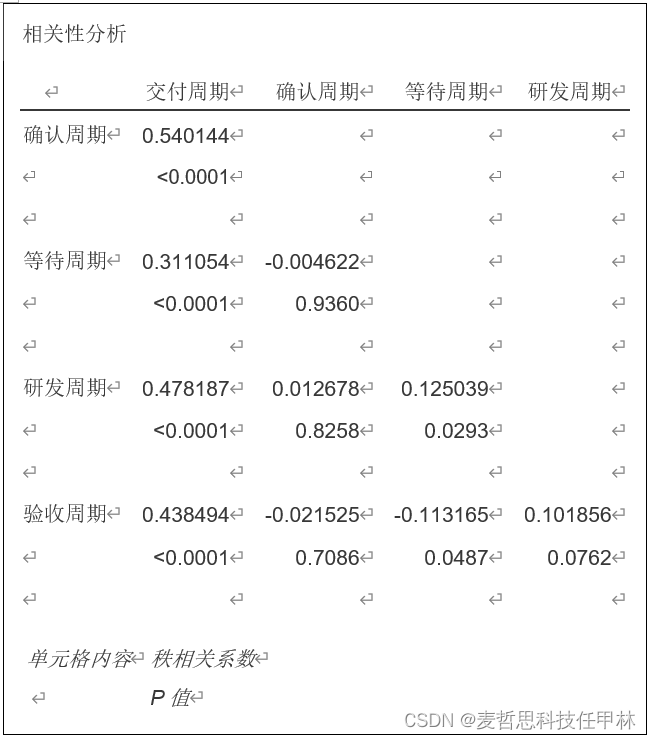 相关性分析

| | 交付周期 | 确认周期 | 等待周期 | 研发周期 |
|---|---|---|---|---|
| 确认周期 | 0.540144 | | | |
| | <0.0001 | | | |
| | | | | |
| 等待周期 | 0.311054 | -0.004622 | | |
| | <0.0001 | 0.9360 | | |
| | | | | |
| 研发周期 | 0.478187 | 0.012678 | 0.125039 | |
| | <0.0001 | 0.8258 | 0.0293 | |
| | | | | |
| 验收周期 | 0.438494 | -0.021525 | -0.113165 | 0.101856 |
| | <0.0001 | 0.7086 | 0.0487 | 0.0762 |
| | | | | |

单元格内容 秩相关系数
P 值

CSDN @麦哲思科技任甲林